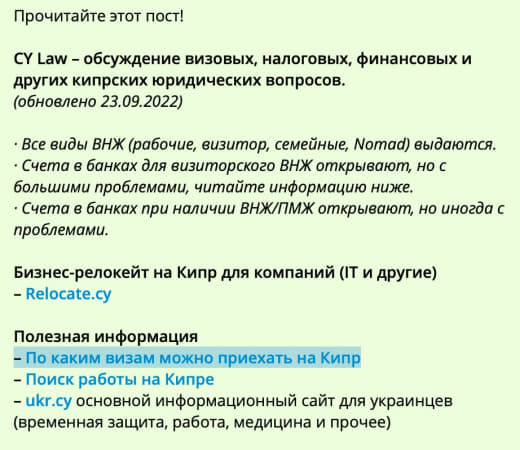 Прочитайте этот пост!

CY Law – обсуждение визовых, налоговых, финансовых и других кипрских юридических вопросов.
(обновлено 23.09.2022)

· Все виды ВНЖ (рабочие, визитор, семейные, Nomad) выдаются.
· Счета в банках для визиторского ВНЖ открывают, но с большими проблемами, читайте информацию ниже.
· Счета в банках при наличии ВНЖ/ПМЖ открывают, но иногда с проблемами.

Бизнес-релокейт на Кипр для компаний (IT и другие)
– Relocate.cy

Полезная информация
– По каким визам можно приехать на Кипр
– Поиск работы на Кипре
– ukr.cy основной информационный сайт для украинцев (временная защита, работа, медицина и прочее)